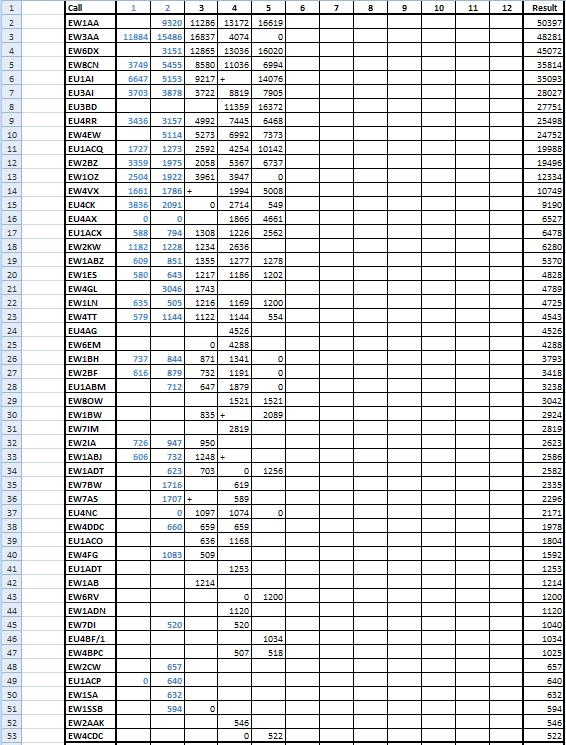 | 1 | Call | 1 | 2 | 3 | 4 | 5 | 6 | 7 | 8 | 9 | 10 | 11 | 12 | Result |
|---|---|---|---|---|---|---|---|---|---|---|---|---|---|---|
| 2 | EW1AA | | 9320 | 11286 | 13172 | 16619 | | | | | | | | 50397 |
| 3 | EW3AA | 11884 | 15486 | 16837 | 4074 | 0 | | | | | | | | 48281 |
| 4 | EW6DX | | 3151 | 12865 | 13036 | 16020 | | | | | | | | 45072 |
| 5 | EW8CN | 3749 | 5455 | 8580 | 11036 | 6994 | | | | | | | | 35814 |
| 6 | EU1AI | 6647 | 5153 | 9217 | + | 14076 | | | | | | | | 35093 |
| 7 | EU3AI | 3703 | 3878 | 3722 | 8819 | 7905 | | | | | | | | 28027 |
| 8 | EU3BD | | | | 11359 | 16372 | | | | | | | | 27751 |
| 9 | EU4RR | 3436 | 3157 | 4992 | 7445 | 6468 | | | | | | | | 25498 |
| 10 | EW4EW | | 5114 | 5273 | 6992 | 7373 | | | | | | | | 24752 |
| 11 | EU1ACQ | 1727 | 1273 | 2592 | 4254 | 10142 | | | | | | | | 19988 |
| 12 | EW2BZ | 3359 | 1975 | 2058 | 5367 | 6737 | | | | | | | | 19496 |
| 13 | EW1OZ | 2504 | 1922 | 3961 | 3947 | 0 | | | | | | | | 12334 |
| 14 | EW4VX | 1661 | 1786 | + | 1994 | 5008 | | | | | | | | 10749 |
| 15 | EU4CK | 3836 | 2091 | 0 | 2714 | 549 | | | | | | | | 9190 |
| 16 | EU4AX | 0 | 0 | | 1866 | 4661 | | | | | | | | 6527 |
| 17 | EU1ACX | 588 | 794 | 1308 | 1226 | 2562 | | | | | | | | 6478 |
| 18 | EW2KW | 1182 | 1228 | 1234 | 2636 | | | | | | | | | 6280 |
| 19 | EW1ABZ | 609 | 851 | 1355 | 1277 | 1278 | | | | | | | | 5370 |
| 20 | EW1ES | 580 | 643 | 1217 | 1186 | 1202 | | | | | | | | 4828 |
| 21 | EW4GL | | 3046 | 1743 | | | | | | | | | | 4789 |
| 22 | EW1LN | 635 | 505 | 1216 | 1169 | 1200 | | | | | | | | 4725 |
| 23 | EW4TT | 579 | 1144 | 1122 | 1144 | 554 | | | | | | | | 4543 |
| 24 | EU4AG | | | | 4526 | | | | | | | | | 4526 |
| 25 | EW6EM | | | 0 | 4288 | | | | | | | | | 4288 |
| 26 | EW1BH | 737 | 844 | 871 | 1341 | 0 | | | | | | | | 3793 |
| 27 | EW2BF | 616 | 879 | 732 | 1191 | 0 | | | | | | | | 3418 |
| 28 | EU1ABM | | 712 | 647 | 1879 | 0 | | | | | | | | 3238 |
| 29 | EW8OW | | | | 1521 | 1521 | | | | | | | | 3042 |
| 30 | EW1BW | | | 835 | + | 2089 | | | | | | | | 2924 |
| 31 | EW7IM | | | | 2819 | | | | | | | | | 2819 |
| 32 | EW2IA | 726 | 947 | 950 | | | | | | | | | | 2623 |
| 33 | EW1ABJ | 606 | 732 | 1248 | + | | | | | | | | | 2586 |
| 34 | EW1ADT | | 623 | 703 | 0 | 1256 | | | | | | | | 2582 |
| 35 | EW7BW | | 1716 | | 619 | | | | | | | | | 2335 |
| 36 | EW7AS | | 1707 | + | 589 | | | | | | | | | 2296 |
| 37 | EU4NC | | 0 | 1097 | 1074 | 0 | | | | | | | | 2171 |
| 38 | EW4DDC | | 660 | 659 | 659 | | | | | | | | | 1978 |
| 39 | EU1ACO | | | 636 | 1168 | | | | | | | | | 1804 |
| 40 | EW4FG | | 1083 | 509 | | | | | | | | | | 1592 |
| 41 | EU1ADT | | | | 1253 | | | | | | | | | 1253 |
| 42 | EW1AB | | | 1214 | | | | | | | | | | 1214 |
| 43 | EW6RV | | | | 0 | 1200 | | | | | | | | 1200 |
| 44 | EW1ADN | | | | 1120 | | | | | | | | | 1120 |
| 45 | EW7DI | | 520 | | 520 | | | | | | | | | 1040 |
| 46 | EU4BF/1 | | | | | 1034 | | | | | | | | 1034 |
| 47 | EW4BPC | | | | 507 | 518 | | | | | | | | 1025 |
| 48 | EW2CW | | 657 | | | | | | | | | | | 657 |
| 49 | EU1ACP | 0 | 640 | | | | | | | | | | | 640 |
| 50 | EW1SA | | 632 | | | | | | | | | | | 632 |
| 51 | EW1SSB | | 594 | 0 | | | | | | | | | | 594 |
| 52 | EW2AAK | | | | 546 | | | | | | | | | 546 |
| 53 | EW4CDC | | | | 0 | 522 | | | | | | | | 522 |